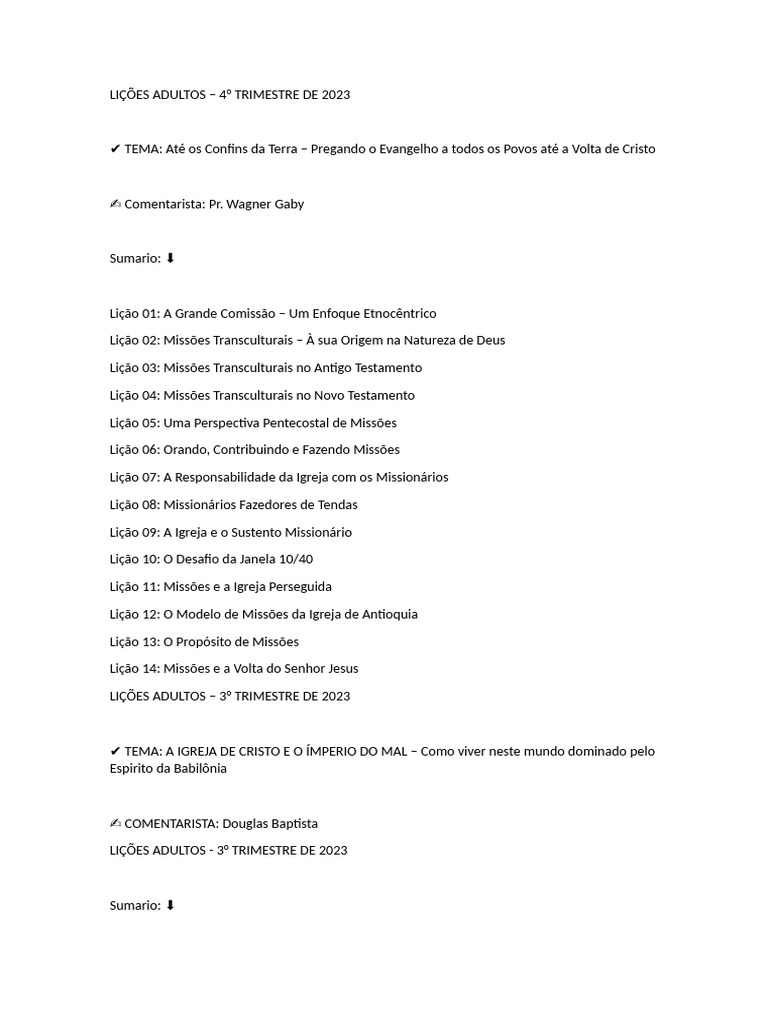 LIÇÕES ADULTOS – 4º TRIMESTRE DE 2023

✔ TEMA: Até os Confins da Terra – Pregando o Evangelho a todos os Povos até a Volta de Cristo

✍ Comentarista: Pr. Wagner Gaby

Sumario: ⬇

Lição 01: A Grande Comissão – Um Enfoque Etnocêntrico
Lição 02: Missões Transculturais – À sua Origem na Natureza de Deus
Lição 03: Missões Transculturais no Antigo Testamento
Lição 04: Missões Transculturais no Novo Testamento
Lição 05: Uma Perspectiva Pentecostal de Missões
Lição 06: Orando, Contribuindo e Fazendo Missões
Lição 07: A Responsabilidade da Igreja com os Missionários
Lição 08: Missionários Fazedores de Tendas
Lição 09: A Igreja e o Sustento Missionário
Lição 10: O Desafio da Janela 10/40
Lição 11: Missões e a Igreja Perseguida
Lição 12: O Modelo de Missões da Igreja de Antioquia
Lição 13: O Propósito de Missões
Lição 14: Missões e a Volta do Senhor Jesus
LIÇÕES ADULTOS – 3º TRIMESTRE DE 2023

✔ TEMA: A IGREJA DE CRISTO E O ÍMPERIO DO MAL – Como viver neste mundo dominado pelo Espirito da Babilônia

✍ COMENTARISTA: Douglas Baptista
LIÇÕES ADULTOS - 3º TRIMESTRE DE 2023

Sumario: ⬇